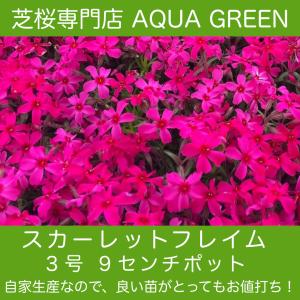 芝桜専門店 AQUA GREEN

スカーレットフレイム
３号 ９センチポット
自家生産なので、良い苗がとってもお値打ち！